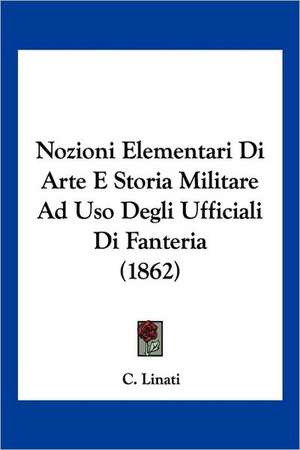 Nozioni Elementari Di Arte E Storia Militare Ad Uso Degli Ufficiali Di Fanteria (1862)

C. Linati